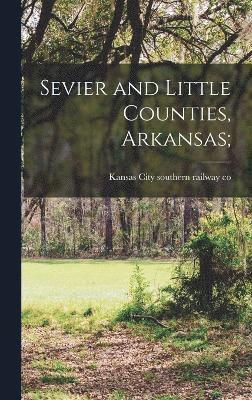 Sevier and Little Counties, Arkansas;

Kansas City southern railway co